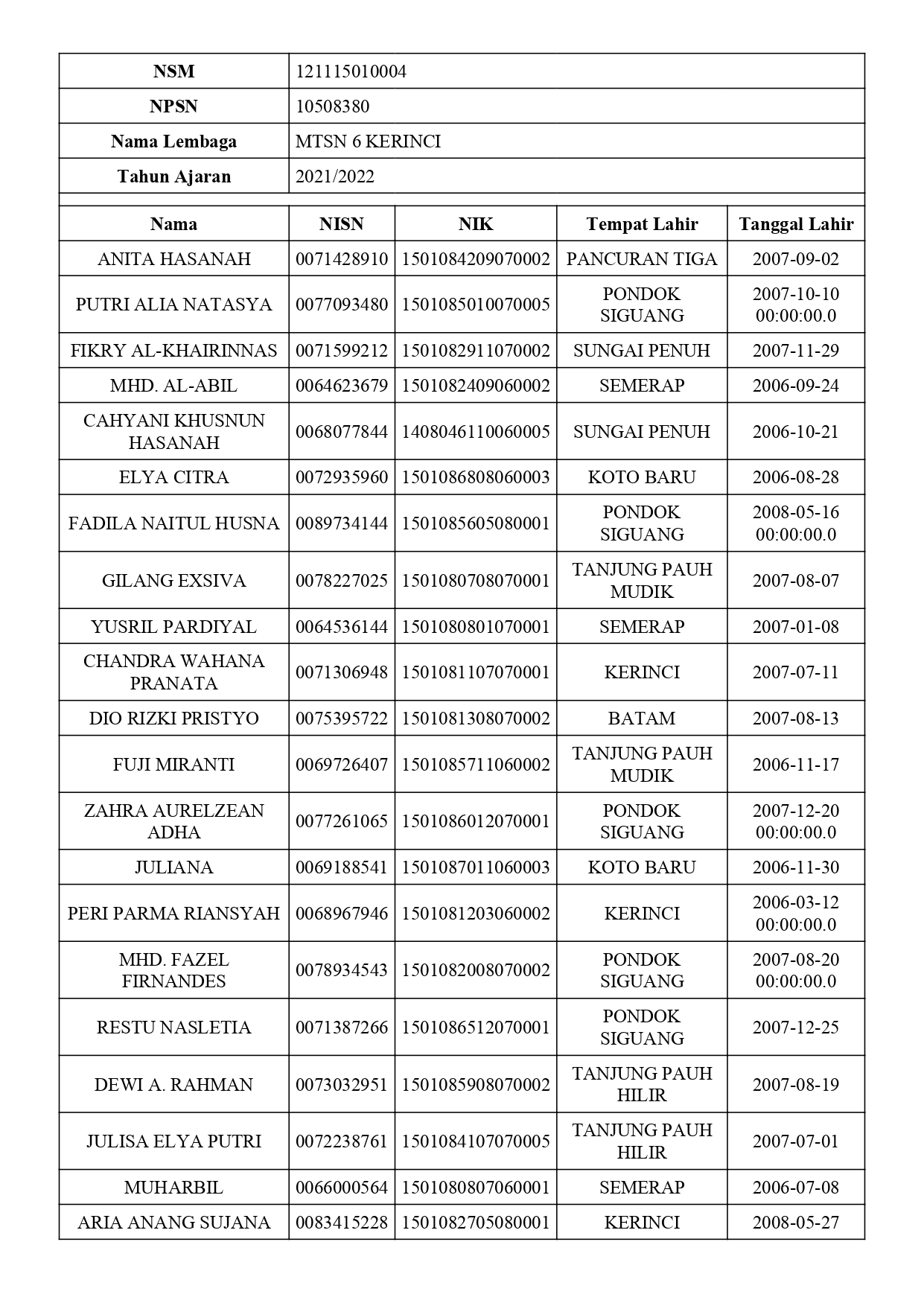 | NSM | 121115010004 |
|---|---|
| NPSN | 10508380 |
| Nama Lembaga | MTSN 6 KERINCI |
| Tahun Ajaran | 2021/2022 |

| Nama | NISN | NIK | Tempat Lahir | Tanggal Lahir |
|---|---|---|---|---|
| ANITA HASANAH | 0071428910 | 1501084209070002 | PANCURAN TIGA | 2007-09-02 |
| PUTRI ALIA NATASYA | 0077093480 | 1501085010070005 | PONDOK SIGUANG | 2007-10-10 00:00:00.0 |
| FIKRY AL-KHAIRINNAS | 0071599212 | 1501082911070002 | SUNGAI PENUH | 2007-11-29 |
| MHD. AL-ABIL | 0064623679 | 1501082409060002 | SEMERAP | 2006-09-24 |
| CAHYANI KHUSNUN HASANAH | 0068077844 | 1408046110060005 | SUNGAI PENUH | 2006-10-21 |
| ELYA CITRA | 0072935960 | 1501086808060003 | KOTO BARU | 2006-08-28 |
| FADILA NAITUL HUSNA | 0089734144 | 1501085605080001 | PONDOK SIGUANG | 2008-05-16 00:00:00.0 |
| GILANG EXSIVA | 0078227025 | 1501080708070001 | TANJUNG PAUH MUDIK | 2007-08-07 |
| YUSRIL PARDIYAL | 0064536144 | 1501080801070001 | SEMERAP | 2007-01-08 |
| CHANDRA WAHANA PRANATA | 0071306948 | 1501081107070001 | KERINCI | 2007-07-11 |
| DIO RIZKI PRISTYO | 0075395722 | 1501081308070002 | BATAM | 2007-08-13 |
| FUJI MIRANTI | 0069726407 | 1501085711060002 | TANJUNG PAUH MUDIK | 2006-11-17 |
| ZAHRA AURELZEAN ADHA | 0077261065 | 1501086012070001 | PONDOK SIGUANG | 2007-12-20 00:00:00.0 |
| JULIANA | 0069188541 | 1501087011060003 | KOTO BARU | 2006-11-30 |
| PERI PARMA RIANSYAH | 0068967946 | 1501081203060002 | KERINCI | 2006-03-12 00:00:00.0 |
| MHD. FAZEL FIRNANDES | 0078934543 | 1501082008070002 | PONDOK SIGUANG | 2007-08-20 00:00:00.0 |
| RESTU NASLETIA | 0071387266 | 1501086512070001 | PONDOK SIGUANG | 2007-12-25 |
| DEWI A. RAHMAN | 0073032951 | 1501085908070002 | TANJUNG PAUH HILIR | 2007-08-19 |
| JULISA ELYA PUTRI | 0072238761 | 1501084107070005 | TANJUNG PAUH HILIR | 2007-07-01 |
| MUHARBIL | 0066000564 | 1501080807060001 | SEMERAP | 2006-07-08 |
| ARIA ANANG SUJANA | 0083415228 | 1501082705080001 | KERINCI | 2008-05-27 |